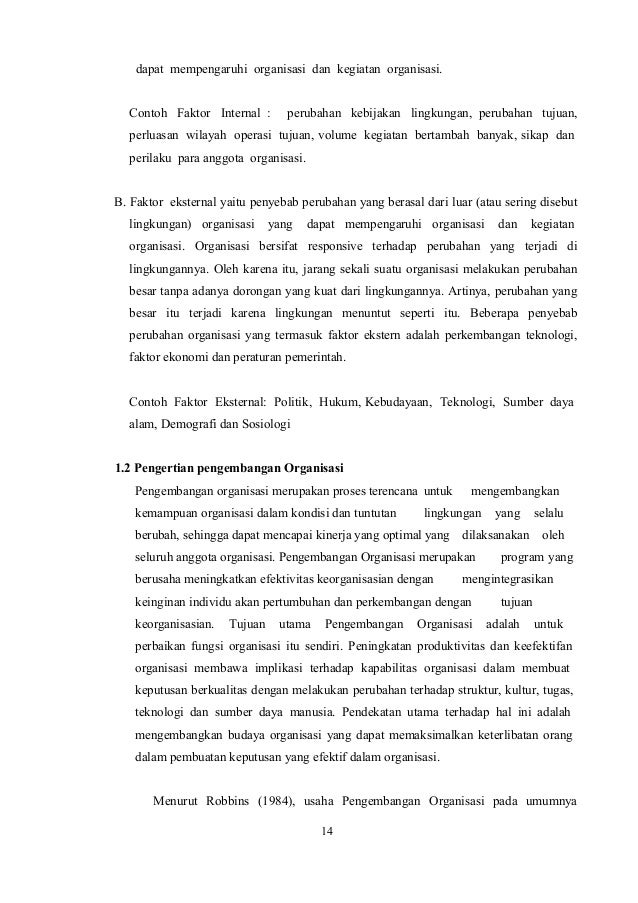 dapat mempengaruhi organisasi dan kegiatan organisasi.

Contoh Faktor Internal : perubahan kebijakan lingkungan, perubahan tujuan, perluasan wilayah operasi tujuan, volume kegiatan bertambah banyak, sikap dan perilaku para anggota organisasi.

B. Faktor eksternal yaitu penyebab perubahan yang berasal dari luar (atau sering disebut lingkungan) organisasi yang dapat mempengaruhi organisasi dan kegiatan organisasi. Organisasi bersifat responsive terhadap perubahan yang terjadi di lingkungannya. Oleh karena itu, jarang sekali suatu organisasi melakukan perubahan besar tanpa adanya dorongan yang kuat dari lingkungannya. Artinya, perubahan yang besar itu terjadi karena lingkungan menuntut seperti itu. Beberapa penyebab perubahan organisasi yang termasuk faktor ekstern adalah perkembangan teknologi, faktor ekonomi dan peraturan pemerintah.

Contoh Faktor Eksternal: Politik, Hukum, Kebudayaan, Teknologi, Sumber daya alam, Demografi dan Sosiologi

1.2 Pengertian pengembangan Organisasi

Pengembangan organisasi merupakan proses terencana untuk mengembangkan kemampuan organisasi dalam kondisi dan tuntutan lingkungan yang selalu berubah, sehingga dapat mencapai kinerja yang optimal yang dilaksanakan oleh seluruh anggota organisasi. Pengembangan Organisasi merupakan program yang berusaha meningkatkan efektivitas keorganisasian dengan mengintegrasikan keinginan individu akan pertumbuhan dan perkembangan dengan tujuan keorganisasian. Tujuan utama Pengembangan Organisasi adalah untuk perbaikan fungsi organisasi itu sendiri. Peningkatan produktivitas dan keefektifan organisasi membawa implikasi terhadap kapabilitas organisasi dalam membuat keputusan berkualitas dengan melakukan perubahan terhadap struktur, kultur, tugas, teknologi dan sumber daya manusia. Pendekatan utama terhadap hal ini adalah mengembangkan budaya organisasi yang dapat memaksimalkan keterlibatan orang dalam pembuatan keputusan yang efektif dalam organisasi.

Menurut Robbins (1984), usaha Pengembangan Organisasi pada umumnya

14